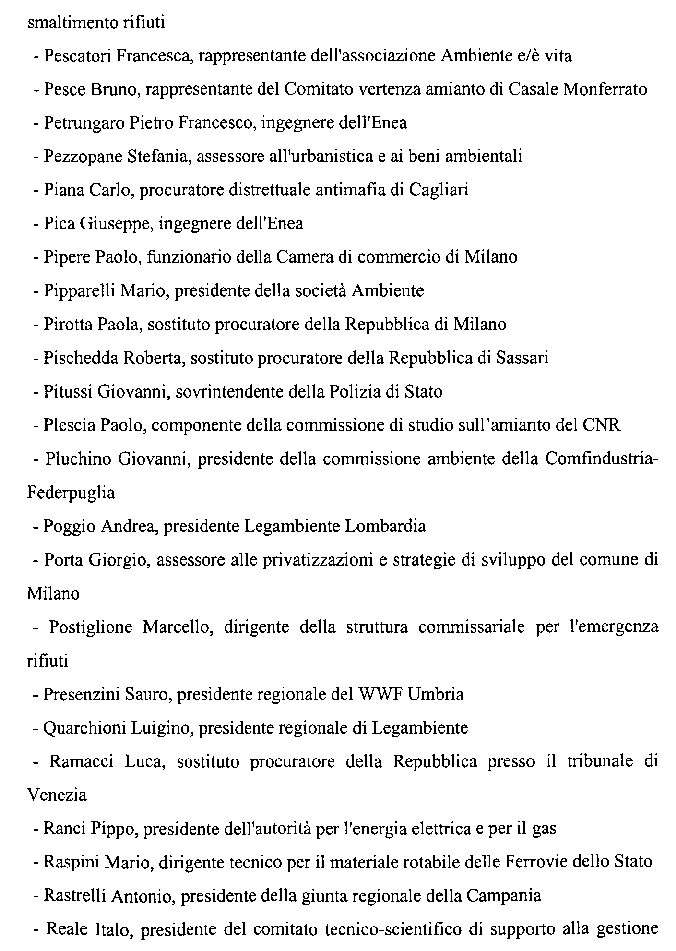 smaltimento rifiuti

- Pescatori Francesca, rappresentante dell'associazione Ambiente e/è vita

- Pesce Bruno, rappresentante del Comitato vertenza amianto di Casale Monferrato

- Petrungaro Pietro Francesco, ingegnere dell'Enea

- Pezzopane Stefania, assessore all'urbanistica e ai beni ambientali

- Piana Carlo, procuratore distrettuale antimafia di Cagliari

- Pica Giuseppe, ingegnere dell'Enea

- Pipere Paolo, funzionario della Camera di commercio di Milano

- Pipparelli Mario, presidente della società Ambiente

- Pirotta Paola, sostituto procuratore della Repubblica di Milano

- Pischedda Roberta, sostituto procuratore della Repubblica di Sassari

- Pitussi Giovanni, sovrintendente della Polizia di Stato

- Plescia Paolo, componente della commissione di studio sull'amianto del CNR

- Pluchino Giovanni, presidente della commissione ambiente della Comfindustria-Federpuglia

- Poggio Andrea, presidente Legambiente Lombardia

- Porta Giorgio, assessore alle privatizzazioni e strategie di sviluppo del comune di Milano

- Postiglione Marcello, dirigente della struttura commissariale per l'emergenza rifiuti

- Presenzini Sauro, presidente regionale del WWF Umbria

- Quarchioni Luigino, presidente regionale di Legambiente

- Ramacci Luca, sostituto procuratore della Repubblica presso il tribunale di Venezia

- Ranci Pippo, presidente dell'autorità per l'energia elettrica e per il gas

- Raspini Mario, dirigente tecnico per il materiale rotabile delle Ferrovie dello Stato

- Rastrelli Antonio, presidente della giunta regionale della Campania

- Reale Italo, presidente del comitato tecnico-scientifico di supporto alla gestione